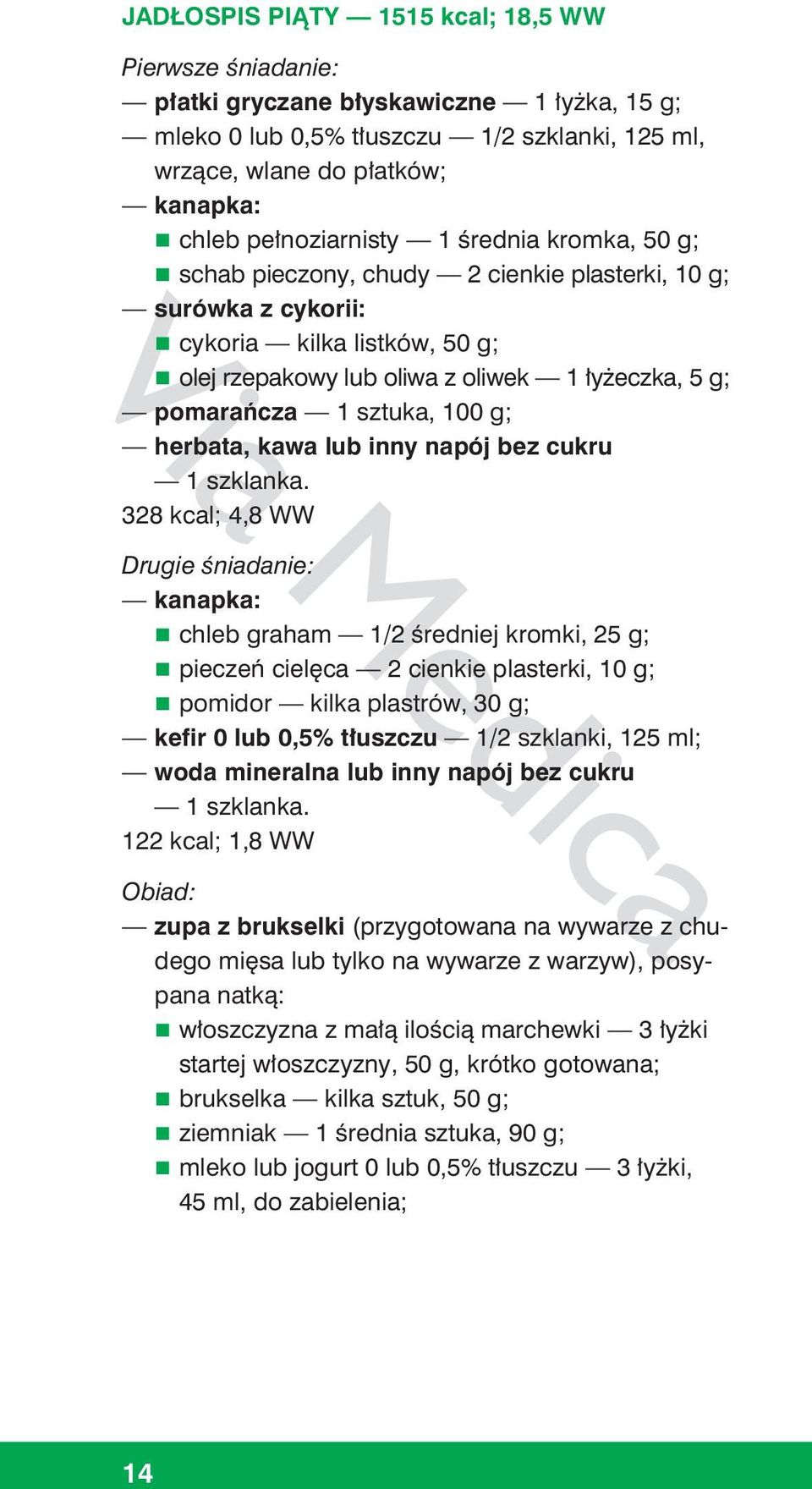 JADŁOSPIS PIĄTY — 1515 kcal; 18,5 WW

Pierwsze śniadanie:
— płatki gryczane błyskawiczne — 1 łyżka, 15 g;
— mleko 0 lub 0,5% tłuszczu — 1/2 szklanki, 125 ml, wrzące, wlane do płatków;
— kanapka:
■ chleb pełnoziarnisty — 1 średnia kromka, 50 g;
■ schab pieczony, chudy — 2 cienkie plasterki, 10 g;
— surówka z cykorii:
■ cykoria — kilka listków, 50 g;
■ olej rzepakowy lub oliwa z oliwek — 1 łyżeczka, 5 g;
— pomarańcza — 1 sztuka, 100 g;
— herbata, kawa lub inny napój bez cukru — 1 szklanka.
328 kcal; 4,8 WW

Drugie śniadanie:
— kanapka:
■ chleb graham — 1/2 średniej kromki, 25 g;
■ pieczeń cielęca — 2 cienkie plasterki, 10 g;
■ pomidor — kilka plastrów, 30 g;
— kefir 0 lub 0,5% tłuszczu — 1/2 szklanki, 125 ml;
— woda mineralna lub inny napój bez cukru — 1 szklanka.
122 kcal; 1,8 WW

Obiad:
— zupa z brukselki (przygotowana na wywarze z chudego mięsa lub tylko na wywarze z warzyw), posypana natką:
■ włoszczyzna z małą ilością marchewki — 3 łyżki startej włoszczyzny, 50 g, krótko gotowana;
■ brukselka — kilka sztuk, 50 g;
■ ziemniak — 1 średnia sztuka, 90 g;
■ mleko lub jogurt 0 lub 0,5% tłuszczu — 3 łyżki, 45 ml, do zabielenia;

Via Medica

14